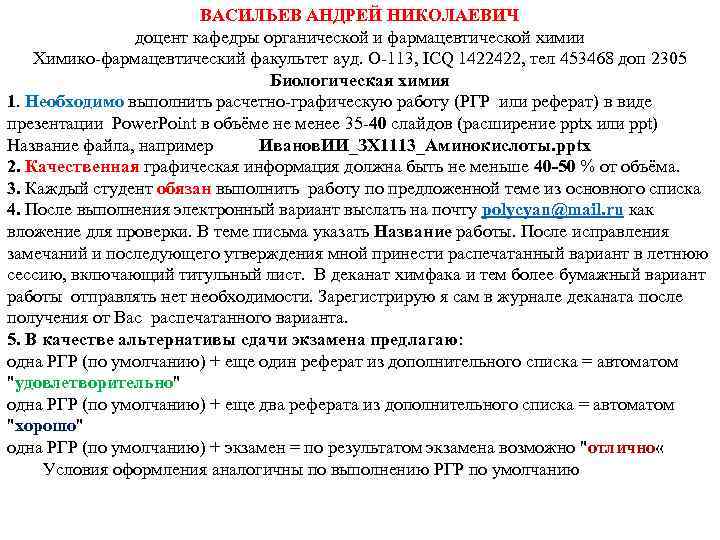 ВАСИЛЬЕВ АНДРЕЙ НИКОЛАЕВИЧ
доцент кафедры органической и фармацевтической химии
Химико-фармацевтический факультет ауд. О-113, ICQ 1422422, тел 453468 доп 2305
Биологическая химия

1. Необходимо выполнить расчетно-графическую работу (РГР или реферат) в виде презентации PowerPoint в объёме не менее 35-40 слайдов (расширение pptx или ppt)
Название файла, например ИвановИИ_3Х1113_Аминокислоты.pptx
2. Качественная графическая информация должна быть не меньше 40-50 % от объёма.
3. Каждый студент обязан выполнить работу по предложенной теме из основного списка
4. После выполнения электронный вариант выслать на почту polycyan@mail.ru как вложение для проверки. В теме письма указать Название работы. После исправления замечаний и последующего утверждения мной принести распечатанный вариант в летнюю сессию, включающий титульный лист. В деканат химфака и тем более бумажный вариант работы отправлять нет необходимости. Зарегистрирую я сам в журнале деканата после получения от Вас распечатанного варианта.
5. В качестве альтернативы сдачи экзамена предлагаю:
одна РГР (по умолчанию) + еще один реферат из дополнительного списка = автоматом "удовлетворительно"
одна РГР (по умолчанию) + еще два реферата из дополнительного списка = автоматом "хорошо"
одна РГР (по умолчанию) + экзамен = по результатом экзамена возможно "отлично«
Условия оформления аналогичны по выполнению РГР по умолчанию